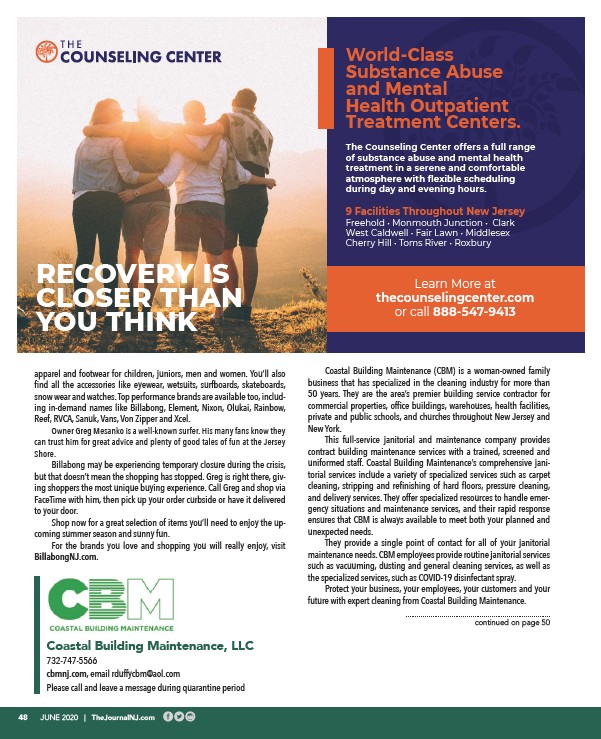 THE COUNSELING CENTER

RECOVERY IS CLOSER THAN YOU THINK

World-Class Substance Abuse and Mental Health Outpatient Treatment Centers.

The Counseling Center offers a full range of substance abuse and mental health treatment in a serene and comfortable atmosphere with flexible scheduling during day and evening hours.

9 Facilities Throughout New Jersey
Freehold · Monmouth Junction · Clark
West Caldwell · Fair Lawn · Middlesex
Cherry Hill · Toms River · Roxbury

Learn More at
thecounselingcenter.com
or call 888-547-9413

apparel and footwear for children, juniors, men and women. You'll also find all the accessories like eyewear, wetsuits, surfboards, skateboards, snow wear and watches. Top performance brands are available too, including in-demand names like Billabong, Element, Nixon, Olukai, Rainbow, Reef, RVCA, Sanuk, Vans, Von Zipper and Xcel.

Owner Greg Mesanko is a well-known surfer. His many fans know they can trust him for great advice and plenty of good tales of fun at the Jersey Shore.

Billabong may be experiencing temporary closure during the crisis, but that doesn't mean the shopping has stopped. Greg is right there, giving shoppers the most unique buying experience. Call Greg and shop via FaceTime with him, then pick up your order curbside or have it delivered to your door.

Shop now for a great selection of items you'll need to enjoy the upcoming summer season and sunny fun.

For the brands you love and shopping you will really enjoy, visit BillabongNJ.com.

CBM
COASTAL BUILDING MAINTENANCE

Coastal Building Maintenance, LLC
732-747-5566
cbmnj.com, email rduffycbm@aol.com
Please call and leave a message during quarantine period

Coastal Building Maintenance (CBM) is a woman-owned family business that has specialized in the cleaning industry for more than 50 years. They are the area's premier building service contractor for commercial properties, office buildings, warehouses, health facilities, private and public schools, and churches throughout New Jersey and New York.

This full-service janitorial and maintenance company provides contract building maintenance services with a trained, screened and uniformed staff. Coastal Building Maintenance's comprehensive janitorial services include a variety of specialized services such as carpet cleaning, stripping and refinishing of hard floors, pressure cleaning, and delivery services. They offer specialized resources to handle emergency situations and maintenance services, and their rapid response ensures that CBM is always available to meet both your planned and unexpected needs.

They provide a single point of contact for all of your janitorial maintenance needs. CBM employees provide routine janitorial services such as vacuuming, dusting and general cleaning services, as well as the specialized services, such as COVID-19 disinfectant spray.

Protect your business, your employees, your customers and your future with expert cleaning from Coastal Building Maintenance.

continued on page 50

48 JUNE 2020 | TheJournalNJ.com